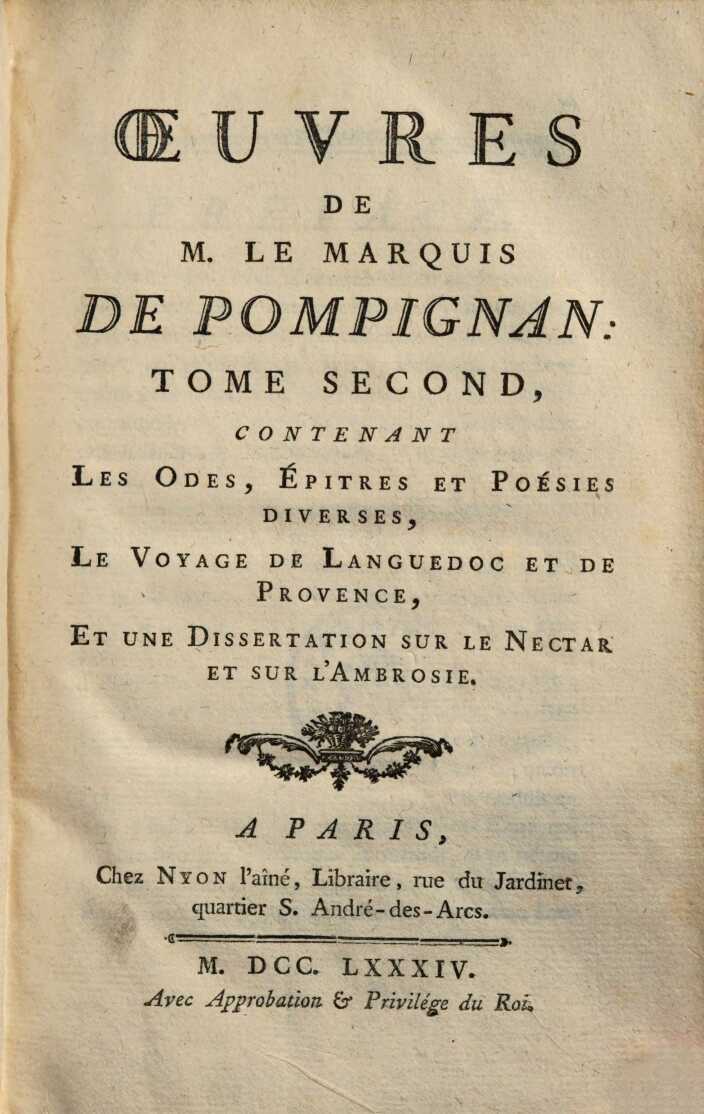 ŒUVRES
DE
M. LE MARQUIS
DE POMPIGNAN:
TOME SECOND,
CONTENANT
LES ODES, ÉPITRES ET POÉSIES DIVERSES,
LE VOYAGE DE LANGUEDOC ET DE PROVENCE,
ET UNE DISSERTATION SUR LE NECTAR ET SUR L'AMBROSIE.

A PARIS,
Chez NYON l'aîné, Libraire, rue du Jardinet, quartier S. André-des-Arcs.

M. DCC. LXXXIV.
Avec Approbation & Privilége du Roi.